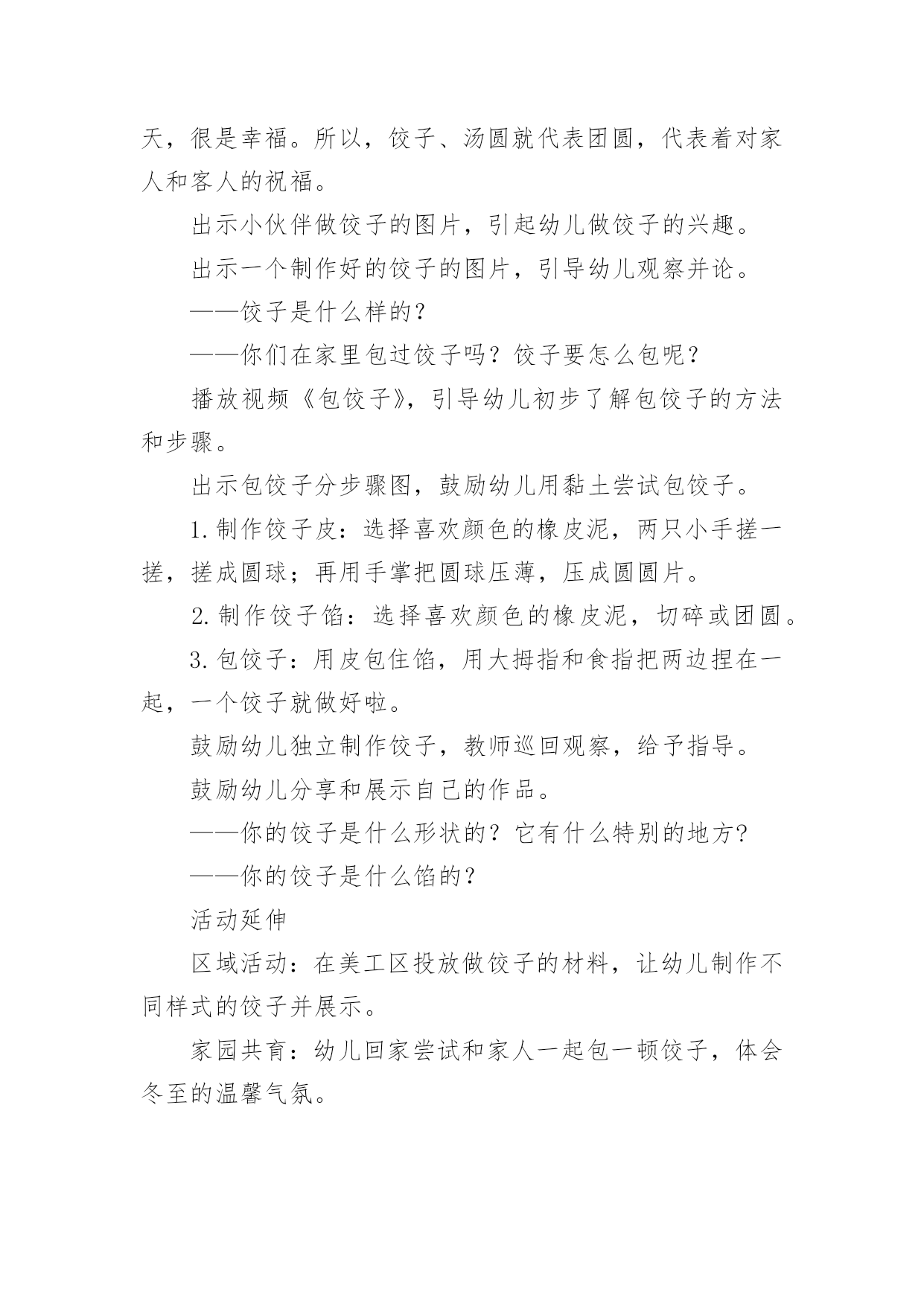 天，很是幸福。所以，饺子、汤圆就代表团圆，代表着对家人和客人的祝福。

出示小伙伴做饺子的图片，引起幼儿做饺子的兴趣。

出示一个制作好的饺子的图片，引导幼儿观察并论。

——饺子是什么样的？

——你们在家里包过饺子吗？饺子要怎么包呢？

播放视频《包饺子》，引导幼儿初步了解包饺子的方法和步骤。

出示包饺子分步骤图，鼓励幼儿用黏土尝试包饺子。

1.制作饺子皮：选择喜欢颜色的橡皮泥，两只小手搓一搓，搓成圆球；再用手掌把圆球压薄，压成圆圆片。

2.制作饺子馅：选择喜欢颜色的橡皮泥，切碎或团圆。

3.包饺子：用皮包住馅，用大拇指和食指把两边捏在一起，一个饺子就做好啦。

鼓励幼儿独立制作饺子，教师巡回观察，给予指导。

鼓励幼儿分享和展示自己的作品。

——你的饺子是什么形状的？它有什么特别的地方?

——你的饺子是什么馅的？

活动延伸

区域活动：在美工区投放做饺子的材料，让幼儿制作不同样式的饺子并展示。

家园共育：幼儿回家尝试和家人一起包一顿饺子，体会冬至的温馨气氛。